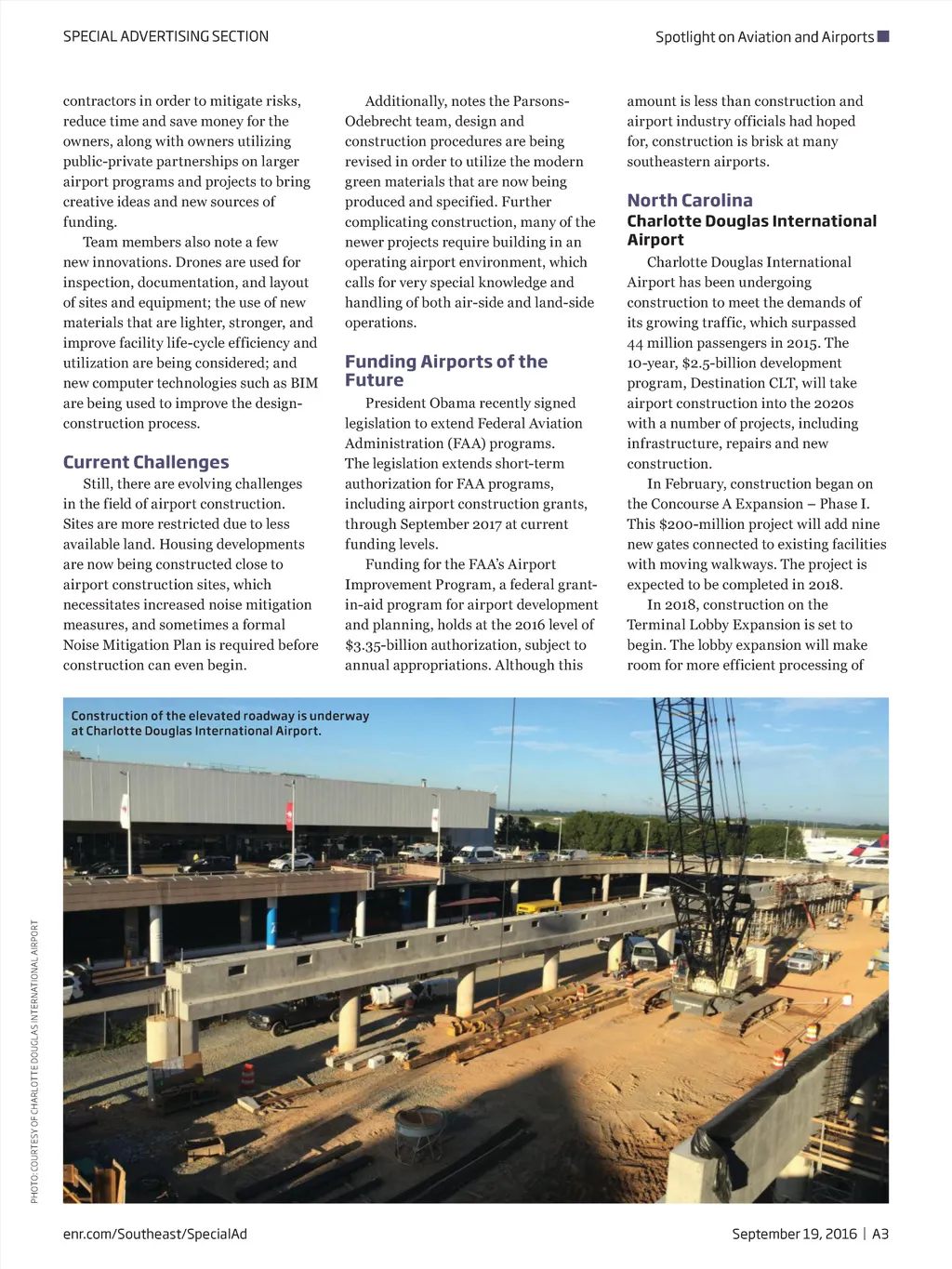 SPECIAL ADVERTISING SECTION

Spotlight on Aviation and Airports

contractors in order to mitigate risks, reduce time and save money for the owners, along with owners utilizing public-private partnerships on larger airport programs and projects to bring creative ideas and new sources of funding.

Team members also note a few new innovations. Drones are used for inspection, documentation, and layout of sites and equipment; the use of new materials that are lighter, stronger, and improve facility life-cycle efficiency and utilization are being considered; and new computer technologies such as BIM are being used to improve the design-construction process.

Current Challenges

Still, there are evolving challenges in the field of airport construction. Sites are more restricted due to less available land. Housing developments are now being constructed close to airport construction sites, which necessitates increased noise mitigation measures, and sometimes a formal Noise Mitigation Plan is required before construction can even begin.

Additionally, notes the Parsons-Odebrecht team, design and construction procedures are being revised in order to utilize the modern green materials that are now being produced and specified. Further complicating construction, many of the newer projects require building in an operating airport environment, which calls for very special knowledge and handling of both air-side and land-side operations.

Funding Airports of the Future

President Obama recently signed legislation to extend Federal Aviation Administration (FAA) programs. The legislation extends short-term authorization for FAA programs, including airport construction grants, through September 2017 at current funding levels.

Funding for the FAA's Airport Improvement Program, a federal grant-in-aid program for airport development and planning, holds at the 2016 level of $3.35-billion authorization, subject to annual appropriations. Although this amount is less than construction and airport industry officials had hoped for, construction is brisk at many southeastern airports.

North Carolina
Charlotte Douglas International Airport

Charlotte Douglas International Airport has been undergoing construction to meet the demands of its growing traffic, which surpassed 44 million passengers in 2015. The 10-year, $2.5-billion development program, Destination CLT, will take airport construction into the 2020s with a number of projects, including infrastructure, repairs and new construction.

In February, construction began on the Concourse A Expansion – Phase I. This $200-million project will add nine new gates connected to existing facilities with moving walkways. The project is expected to be completed in 2018.

In 2018, construction on the Terminal Lobby Expansion is set to begin. The lobby expansion will make room for more efficient processing of

Construction of the elevated roadway is underway at Charlotte Douglas International Airport.

PHOTO: COURTESY OF CHARLOTTE DOUGLAS INTERNATIONAL AIRPORT

enr.com/Southeast/SpecialAd

September 19, 2016 | A3